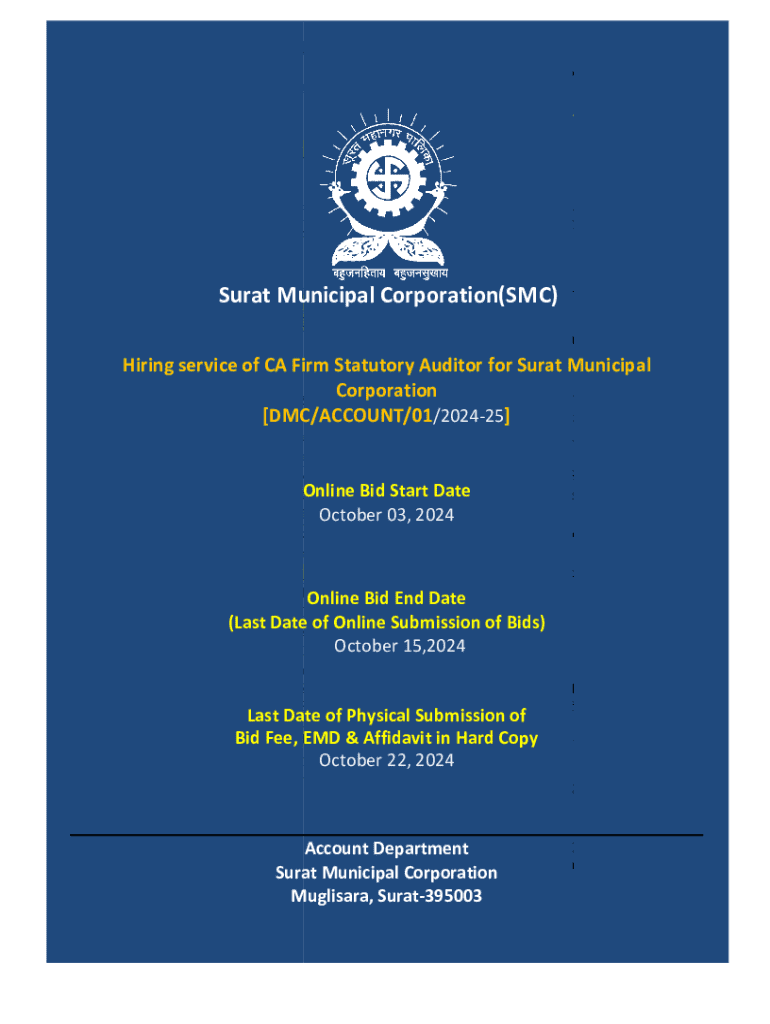 सूरत महानगर पालिका
बहुजनहिताय बहुजनसुखाय

Surat Municipal Corporation(SMC)

Hiring service of CA Firm Statutory Auditor for Surat Municipal Corporation
[DMC/ACCOUNT/01/2024-25]

Online Bid Start Date
October 03, 2024

Online Bid End Date
(Last Date of Online Submission of Bids)
October 15,2024

Last Date of Physical Submission of
Bid Fee, EMD & Affidavit in Hard Copy
October 22, 2024

Account Department
Surat Municipal Corporation
Muglisara, Surat-395003